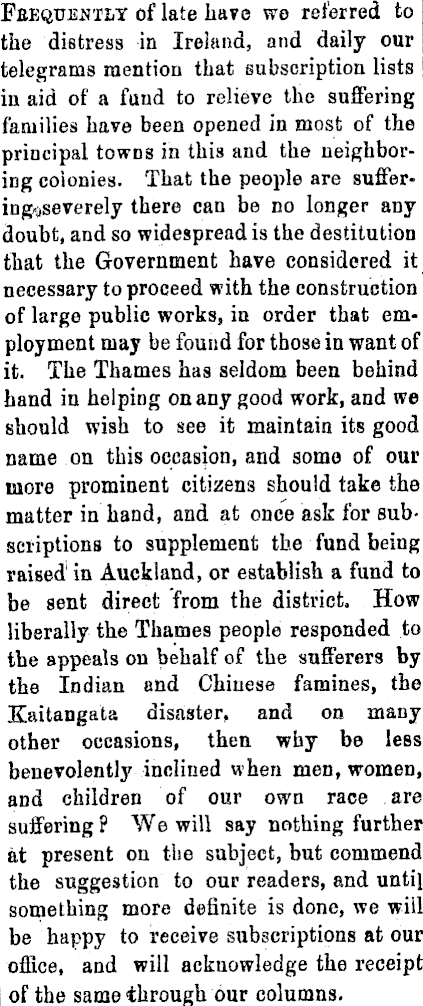 FREQUENTLY of late have we referred to the distress in Ireland, and daily our telegrams mention that subscription lists in aid of a fund to relieve the suffering families have been opened in most of the principal towns in this and the neighboring colonies. That the people are suffering severely there can be no longer any doubt, and so widespread is the destitution that the Government have considered it necessary to proceed with the construction of large public works, in order that employment may be found for those in want of it. The Thames has seldom been behind hand in helping on any good work, and we should wish to see it maintain its good name on this occasion, and some of our more prominent citizens should take the matter in hand, and at once ask for subscriptions to supplement the fund being raised in Auckland, or establish a fund to be sent direct from the district. How liberally the Thames people responded to the appeals on behalf of the sufferers by the Indian and Chinese famines, the Kaitangata disaster, and on many other occasions, then why be less benevolently inclined when men, women, and children of our own race are suffering? We will say nothing further at present on the subject, but commend the suggestion to our readers, and until something more definite is done, we will be happy to receive subscriptions at our office, and will acknowledge the receipt of the same through our columns.